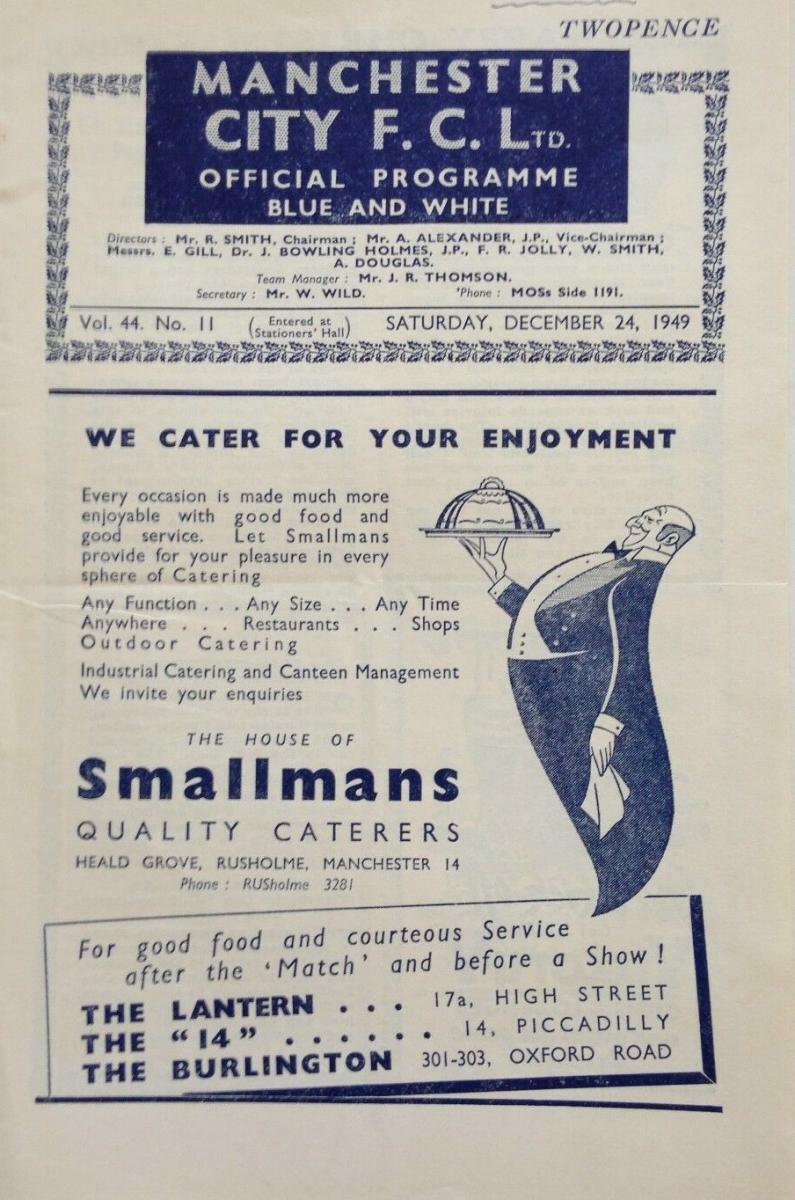 TWOPENCE

MANCHESTER CITY F. C. LTD.

OFFICIAL PROGRAMME

BLUE AND WHITE

Directors: Mr. R. SMITH, Chairman; Mr. A. ALEXANDER, J.P., Vice-Chairman; Messrs. E. GILL, Dr. J. BOWLING HOLMES, J.P., F. R. JOLLY, W. SMITH, A. DOUGLAS.

Team Manager: Mr. J. R. THOMSON.

Secretary: Mr. W. WILD. 'Phone: MOSs Side 1191.

Vol. 44. No. 11 (Entered at Stationers' Hall) SATURDAY, DECEMBER 24, 1949

WE CATER FOR YOUR ENJOYMENT

Every occasion is made much more enjoyable with good food and good service. Let Smallmans provide for your pleasure in every sphere of Catering

Any Function . . . Any Size . . . Any Time
Anywhere . . . Restaurants . . . Shops
Outdoor Catering

Industrial Catering and Canteen Management
We invite your enquiries

THE HOUSE OF

Smallmans

QUALITY CATERERS

HEALD GROVE, RUSHOLME, MANCHESTER 14
Phone: RUSholme 3281

For good food and courteous Service after the 'Match' and before a Show!

THE LANTERN . . . 17a, HIGH STREET
THE "14" . . . . . . 14, PICCADILLY
THE BURLINGTON 301-303, OXFORD ROAD